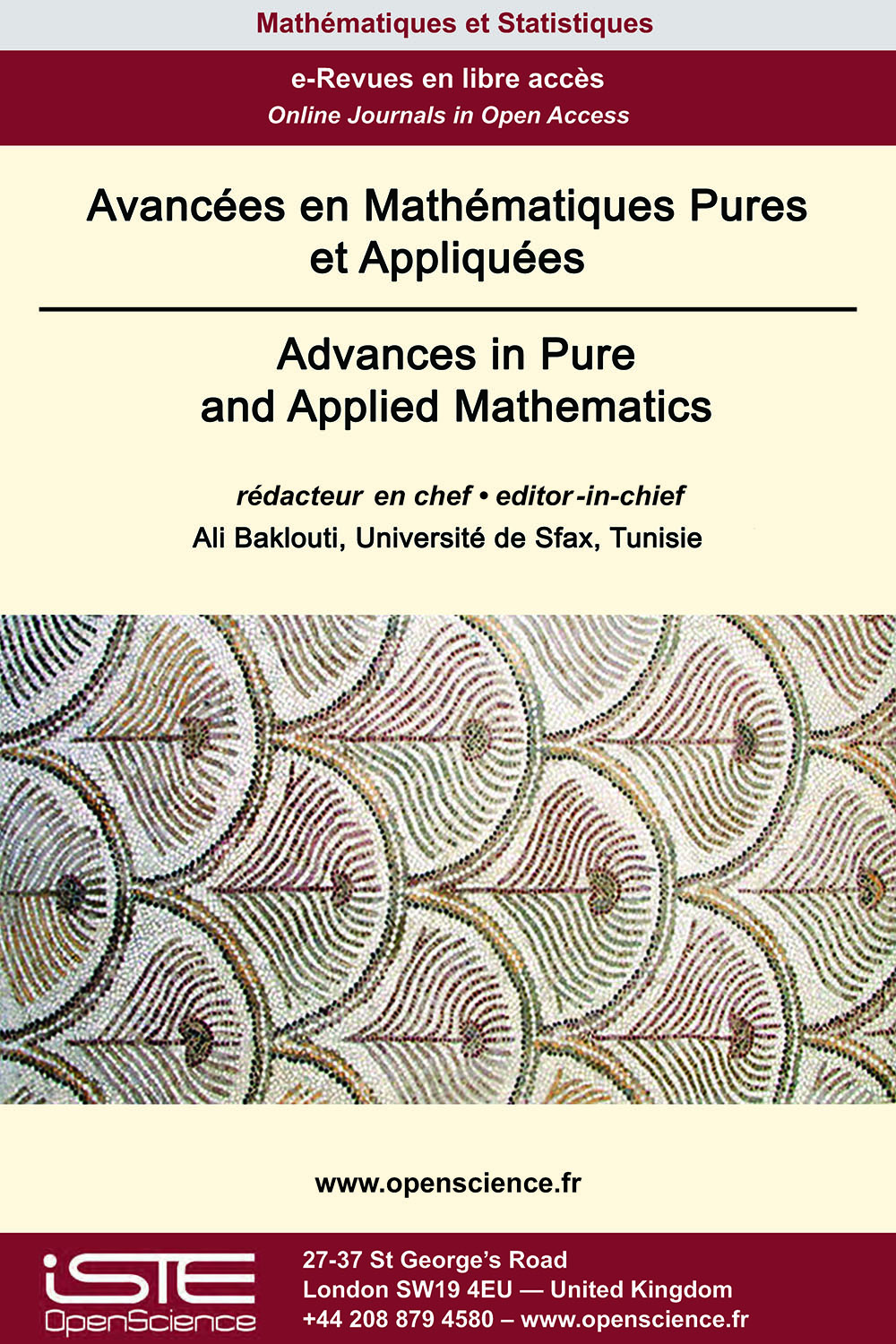 Mathématiques et Statistiques

e-Revues en libre accès
Online Journals in Open Access

Avancées en Mathématiques Pures
et Appliquées

Advances in Pure
and Applied Mathematics

rédacteur en chef • editor-in-chief
Ali Baklouti, Université de Sfax, Tunisie

www.openscience.fr

iSTE
OpenScience

27-37 St George's Road
London SW19 4EU — United Kingdom
+44 208 879 4580 – www.openscience.fr